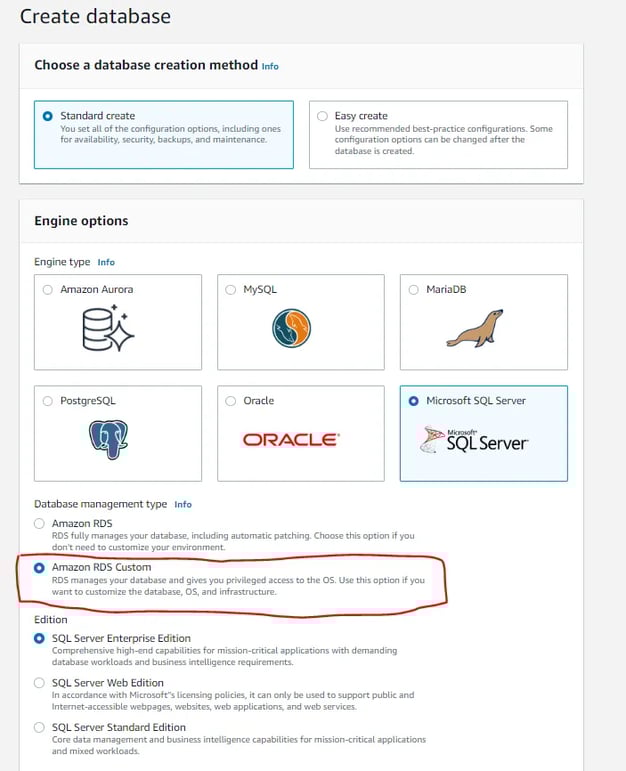 Create database

Choose a database creation method Info

Standard create
You set all of the configuration options, including ones for availability, security, backups, and maintenance.

Easy create
Use recommended best-practice configurations. Some configuration options can be changed after the database is created.

Engine options

Engine type Info

Amazon Aurora

MySQL

MariaDB

PostgreSQL

Oracle

ORACLE

Microsoft SQL Server

Microsoft SQL Server

Database management type Info

Amazon RDS
RDS fully manages your database, including automatic patching. Choose this option if you don't need to customize your environment.

Amazon RDS Custom
RDS manages your database and gives you privileged access to the OS. Use this option if you want to customize the database, OS, and infrastructure.

Edition

SQL Server Enterprise Edition
Comprehensive high-end capabilities for mission-critical applications with demanding database workloads and business intelligence requirements.

SQL Server Web Edition
In accordance with Microsoft"s licensing policies, it can only be used to support public and Internet-accessible webpages, websites, web applications, and web services.

SQL Server Standard Edition
Core data management and business intelligence capabilities for mission-critical applications and mixed workloads.